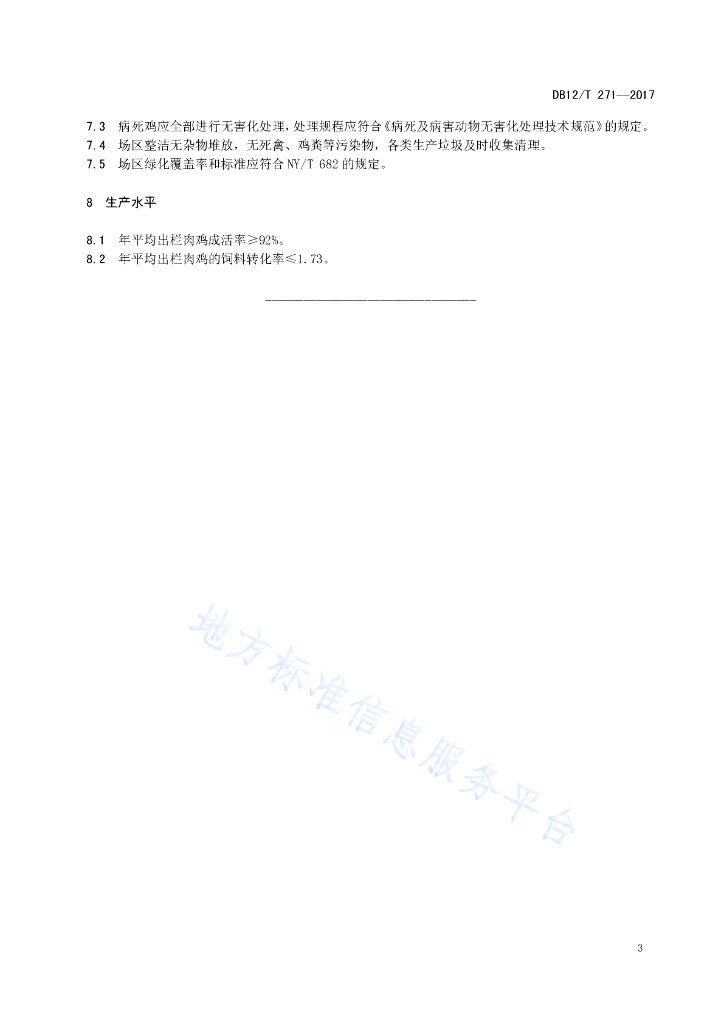 DB12/T 271—2017

7.3 病死鸡应全部进行无害化处理，处理规程应符合《病死及病害动物无害化处理技术规范》的规定。
7.4 场区整洁无杂物堆放，无死禽、鸡粪等污染物，各类生产垃圾及时收集清理。
7.5 场区绿化覆盖率和标准应符合 NY/T 682 的规定。

8 生产水平

8.1 年平均出栏肉鸡成活率≥92%。
8.2 年平均出栏肉鸡的饲料转化率≤1.73。

地方标准信息服务平台

3